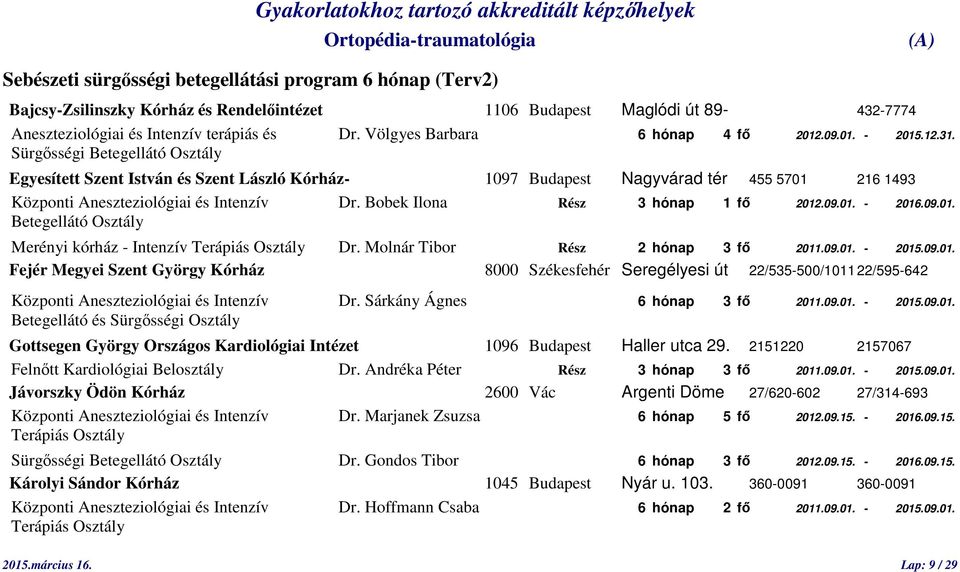 Gyakorlatokhoz tartozó akkreditált képzőhelyek

Ortopédia-traumatológia (A)

Sebészeti sürgősségi betegellátási program 6 hónap (Terv2)

Bajcsy-Zsilinszky Kórház és Rendelőintézet 1106 Budapest Maglódi út 89- 432-7774

Aneszteziológiai és Intenzív terápiás és Sürgősségi Betegellátó Osztály Dr. Völgyes Barbara 6 hónap 4 fő 2012.09.01. - 2015.12.31.

Egyesített Szent István és Szent László Kórház- 1097 Budapest Nagyvárad tér 455 5701 216 1493

Központi Aneszteziológiai és Intenzív Betegellátó Osztály Dr. Bobek Ilona Rész 3 hónap 1 fő 2012.09.01. - 2016.09.01.

Merényi kórház - Intenzív Terápiás Osztály Dr. Molnár Tibor Rész 2 hónap 3 fő 2011.09.01. - 2015.09.01.

Fejér Megyei Szent György Kórház 8000 Székesfehér Seregélyesi út 22/535-500/1011 22/595-642

Központi Aneszteziológiai és Intenzív Betegellátó és Sürgősségi Osztály Dr. Sárkány Ágnes 6 hónap 3 fő 2011.09.01. - 2015.09.01.

Gottsegen György Országos Kardiológiai Intézet 1096 Budapest Haller utca 29. 2151220 2157067

Felnőtt Kardiológiai Belosztály Dr. Andréka Péter Rész 3 hónap 3 fő 2011.09.01. - 2015.09.01.

Jávorszky Ödön Kórház 2600 Vác Argenti Döme 27/620-602 27/314-693

Központi Aneszteziológiai és Intenzív Terápiás Osztály Dr. Marjanek Zsuzsa 6 hónap 5 fő 2012.09.15. - 2016.09.15.

Sürgősségi Betegellátó Osztály Dr. Gondos Tibor 6 hónap 3 fő 2012.09.15. - 2016.09.15.

Károlyi Sándor Kórház 1045 Budapest Nyár u. 103. 360-0091 360-0091

Központi Aneszteziológiai és Intenzív Terápiás Osztály Dr. Hoffmann Csaba 6 hónap 2 fő 2011.09.01. - 2015.09.01.

2015.március 16. Lap: 9 / 29